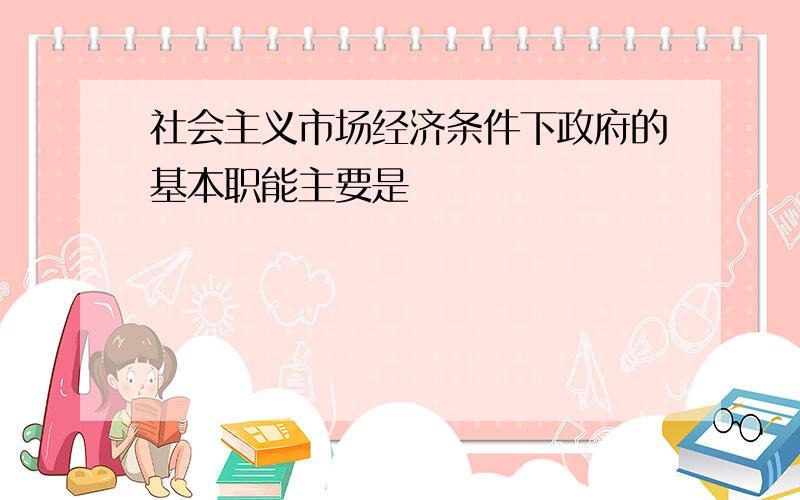 社会主义市场经济条件下政府的基本职能主要是